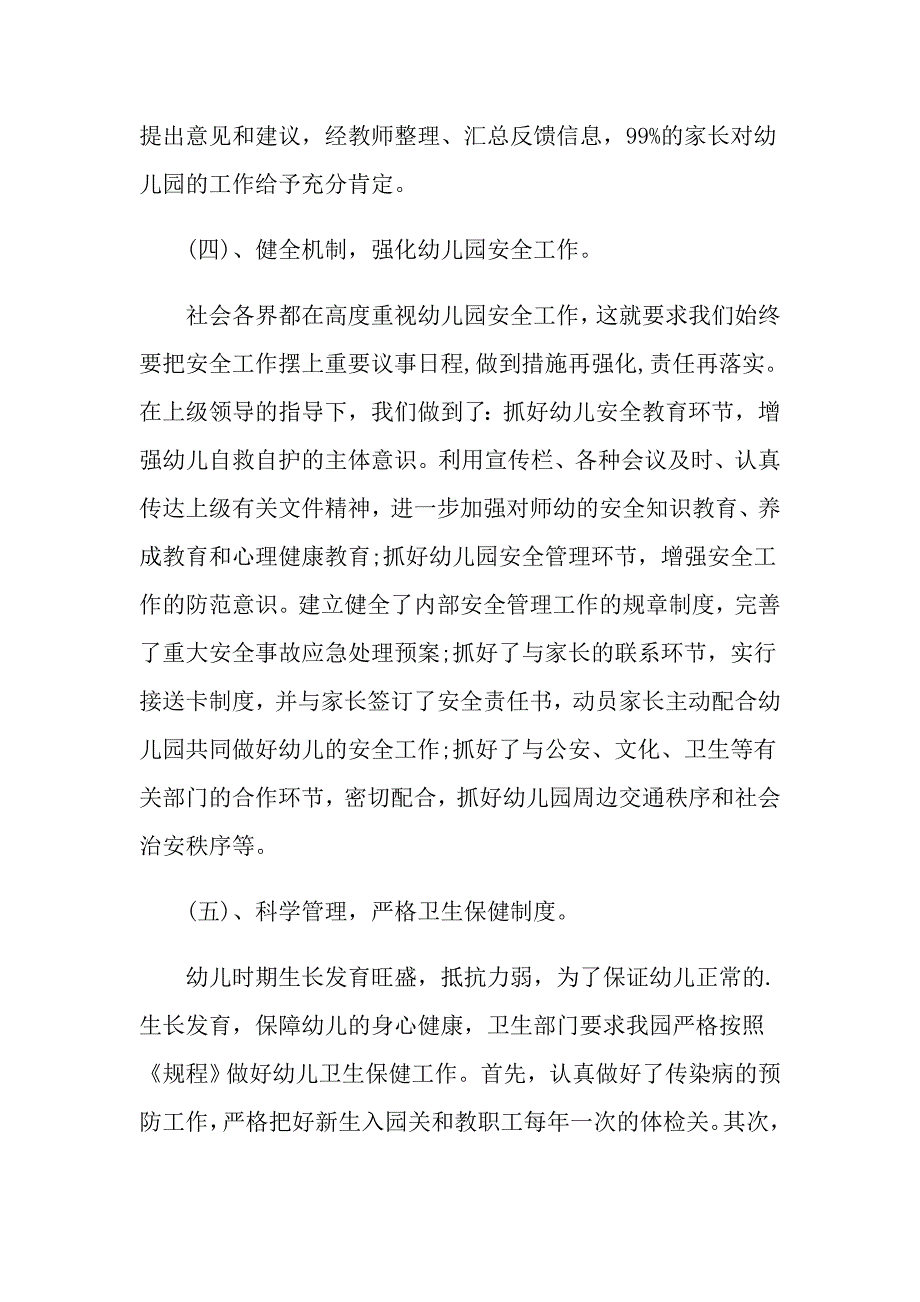 提出意见和建议，经教师整理、汇总反馈信息，99%的家长对幼儿园的工作给予充分肯定。

(四)、健全机制，强化幼儿园安全工作。

社会各界都在高度重视幼儿园安全工作，这就要求我们始终要把安全工作摆上重要议事日程,做到措施再强化,责任再落实。在上级领导的指导下，我们做到了：抓好幼儿安全教育环节，增强幼儿自救自护的主体意识。利用宣传栏、各种会议及时、认真传达上级有关文件精神，进一步加强对师幼的安全知识教育、养成教育和心理健康教育;抓好幼儿园安全管理环节，增强安全工作的防范意识。建立健全了内部安全管理工作的规章制度，完善了重大安全事故应急处理预案;抓好了与家长的联系环节，实行接送卡制度，并与家长签订了安全责任书，动员家长主动配合幼儿园共同做好幼儿的安全工作;抓好了与公安、文化、卫生等有关部门的合作环节，密切配合，抓好幼儿园周边交通秩序和社会治安秩序等。

(五)、科学管理，严格卫生保健制度。

幼儿时期生长发育旺盛，抵抗力弱，为了保证幼儿正常的.生长发育，保障幼儿的身心健康，卫生部门要求我园严格按照《规程》做好幼儿卫生保健工作。首先，认真做好了传染病的预防工作，严格把好新生入园关和教职工每年一次的体检关。其次，